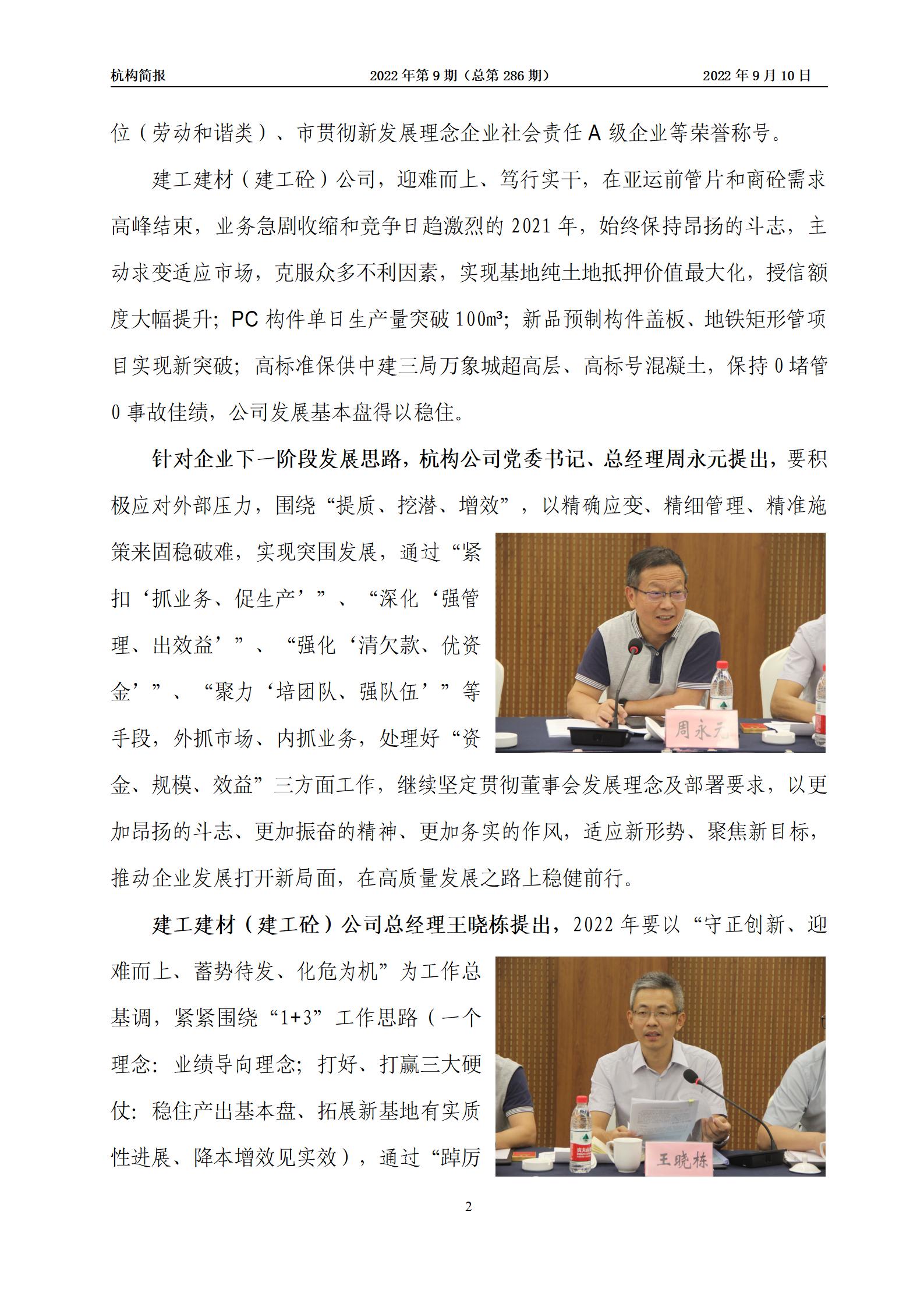 杭构简报　　2022 年第 9 期（总第 286 期）　　2022 年 9 月 10 日

位（劳动和谐类）、市贯彻新发展理念企业社会责任 A 级企业等荣誉称号。

建工建材（建工砼）公司，迎难而上、笃行实干，在亚运前管片和商砼需求高峰结束，业务急剧收缩和竞争日趋激烈的 2021 年，始终保持昂扬的斗志，主动求变适应市场，克服众多不利因素，实现基地纯土地抵押价值最大化，授信额度大幅提升；PC 构件单日生产量突破 100m³；新品预制构件盖板、地铁矩形管项目实现新突破；高标准保供中建三局万象城超高层、高标号混凝土，保持 0 堵管 0 事故佳绩，公司发展基本盘得以稳住。

针对企业下一阶段发展思路，杭构公司党委书记、总经理周永元提出，要积极应对外部压力，围绕“提质、挖潜、增效”，以精确应变、精细管理、精准施策来固稳破难，实现突围发展，通过“紧扣‘抓业务、促生产’”、“深化‘强管理、出效益’”、“强化‘清欠款、优资金’”、“聚力‘培团队、强队伍’”等手段，外抓市场、内抓业务，处理好“资金、规模、效益”三方面工作，继续坚定贯彻董事会发展理念及部署要求，以更加昂扬的斗志、更加振奋的精神、更加务实的作风，适应新形势、聚焦新目标，推动企业发展打开新局面，在高质量发展之路上稳健前行。

周永元

建工建材（建工砼）公司总经理王晓栋提出，2022 年要以“守正创新、迎难而上、蓄势待发、化危为机”为工作总基调，紧紧围绕“1+3”工作思路（一个理念：业绩导向理念；打好、打赢三大硬仗：稳住产出基本盘、拓展新基地有实质性进展、降本增效见实效），通过“踔厉

王晓栋

2